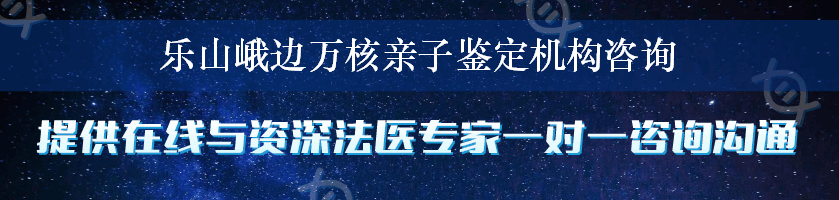 乐山峨边万核亲子鉴定机构咨询

提供在线与资深法医专家一对一咨询沟通